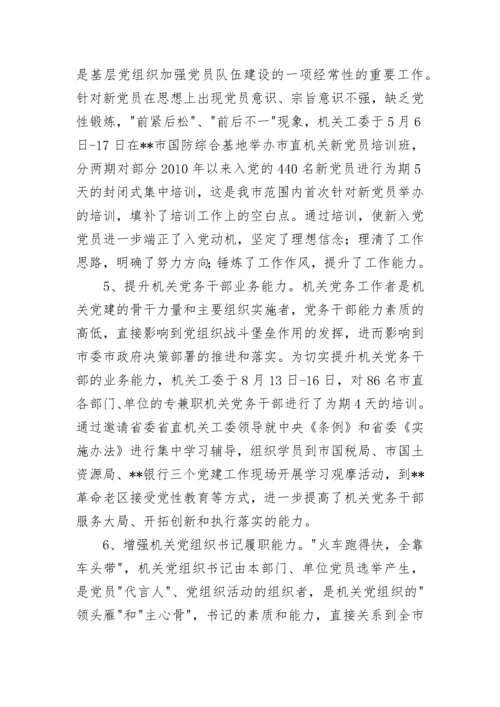 是基层党组织加强党员队伍建设的一项经常性的重要工作。针对新党员在思想上出现党员意识、宗旨意识不强，缺乏党性锻炼，"前紧后松"、"前后不一"现象，机关工委于5月6日-17日在**市国防综合基地举办市直机关新党员培训班，分两期对部分2010年以来入党的440名新党员进行为期5天的封闭式集中培训，这是我市范围内首次针对新党员举办的培训，填补了培训工作上的空白点。通过培训，使新入党党员进一步端正了入党动机，坚定了理想信念；理清了工作思路，明确了努力方向；锤炼了工作作风，提升了工作能力。

5、提升机关党务干部业务能力。机关党务工作者是机关党建的骨干力量和主要组织实施者，党务干部能力素质的高低，直接影响到党组织战斗堡垒作用的发挥，进而影响到市委市政府决策部署的推进和落实。为切实提升机关党务干部的业务能力，机关工委于8月13日-16日，对86名市直各部门、单位的专兼职机关党务干部进行了为期4天的培训。通过邀请省委省直机关工委领导就中央《条例》和省委《实施办法》进行集中学习辅导，组织学员到市国税局、市国土资源局、**银行三个党建工作现场开展学习观摩活动，到**革命老区接受党性教育等方式，进一步提高了机关党务干部服务大局、开拓创新和执行落实的能力。

6、增强机关党组织书记履职能力。"火车跑得快，全靠车头带"，机关党组织书记由本部门、单位党员选举产生，是党员"代言人"、党组织活动的组织者，是机关党组织的"领头雁"和"主心骨"，书记的素质和能力，直接关系到全市